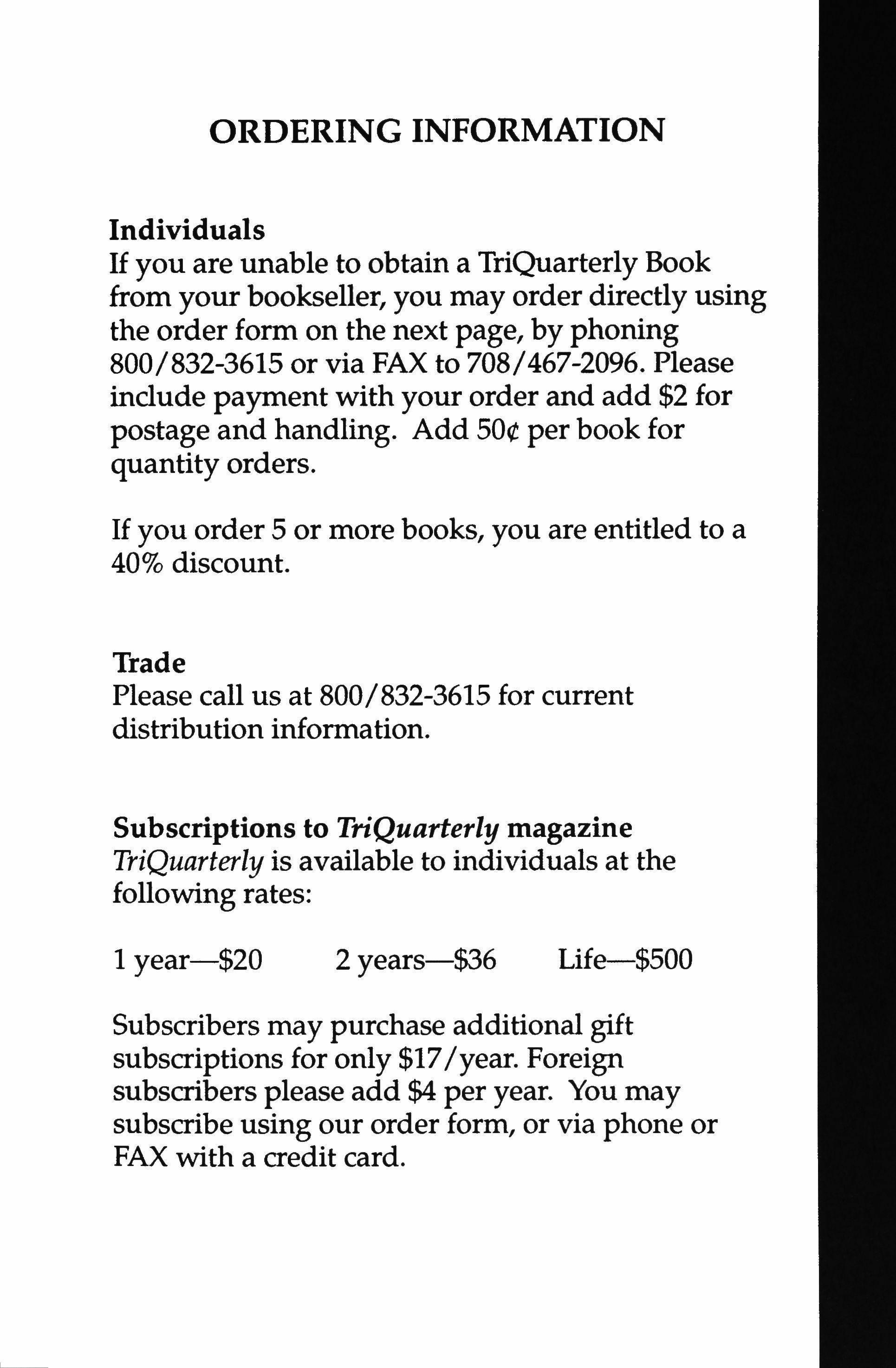 ORDERING INFORMATION

Individuals
If you are unable to obtain a TriQuarterly Book from your bookseller, you may order directly using the order form on the next page, by phoning 800/832-3615 or via FAX to 708/467-2096. Please include payment with your order and add \$2 for postage and handling. Add 50¢ per book for quantity orders.

If you order 5 or more books, you are entitled to a 40% discount.

Trade
Please call us at 800/832-3615 for current distribution information.

Subscriptions to TriQuarterly magazine
TriQuarterly is available to individuals at the following rates:

1 year—\$20 2 years—\$36 Life—\$500

Subscribers may purchase additional gift subscriptions for only \$17/year. Foreign subscribers please add \$4 per year. You may subscribe using our order form, or via phone or FAX with a credit card.